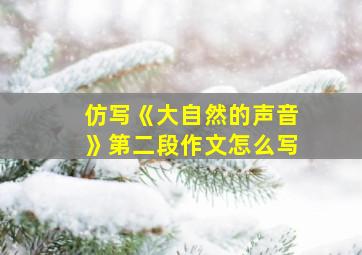 仿写《大自然的声音》第二段作文怎么写